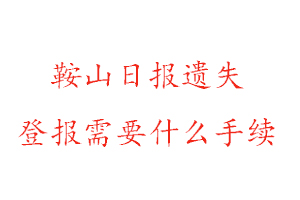 鞍山日报遗失
登报需要什么手续